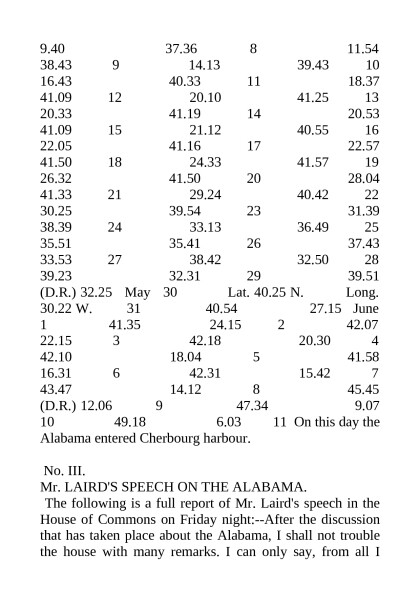 9.40 37.36 8 11.54 38.43 9 14.13 39.43 10 16.43 40.33 11 18.37 41.09 12 20.10 41.25 13 20.33 41.19 14 20.53 41.09 15 21.12 40.55 16 22.05 41.16 17 22.57 41.50 18 24.33 41.57 19 26.32 41.50 20 28.04 41.33 21 29.24 40.42 22 30.25 39.54 23 31.39 38.39 24 33.13 36.49 25 35.51 35.41 26 37.43 33.53 27 38.42 32.50 28 39.23 32.31 29 39.51 (D.R.) 32.25 May 30 Lat. 40.25 N. Long. 30.22 W. 31 40.54 27.15 June 1 41.35 24.15 2 42.07 22.15 3 42.18 20.30 4 42.10 18.04 5 41.58 16.31 6 42.31 15.42 7 43.47 14.12 8 45.45 (D.R.) 12.06 9 47.34 9.07 10 49.18 6.03 11 On this day the Alabama entered Cherbourg harbour.

No. III.
Mr. LAIRD'S SPEECH ON THE ALABAMA.
The following is a full report of Mr. Laird's speech in the House of Commons on Friday night:--After the discussion that has taken place about the Alabama, I shall not trouble the house with many remarks. I can only say, from all I